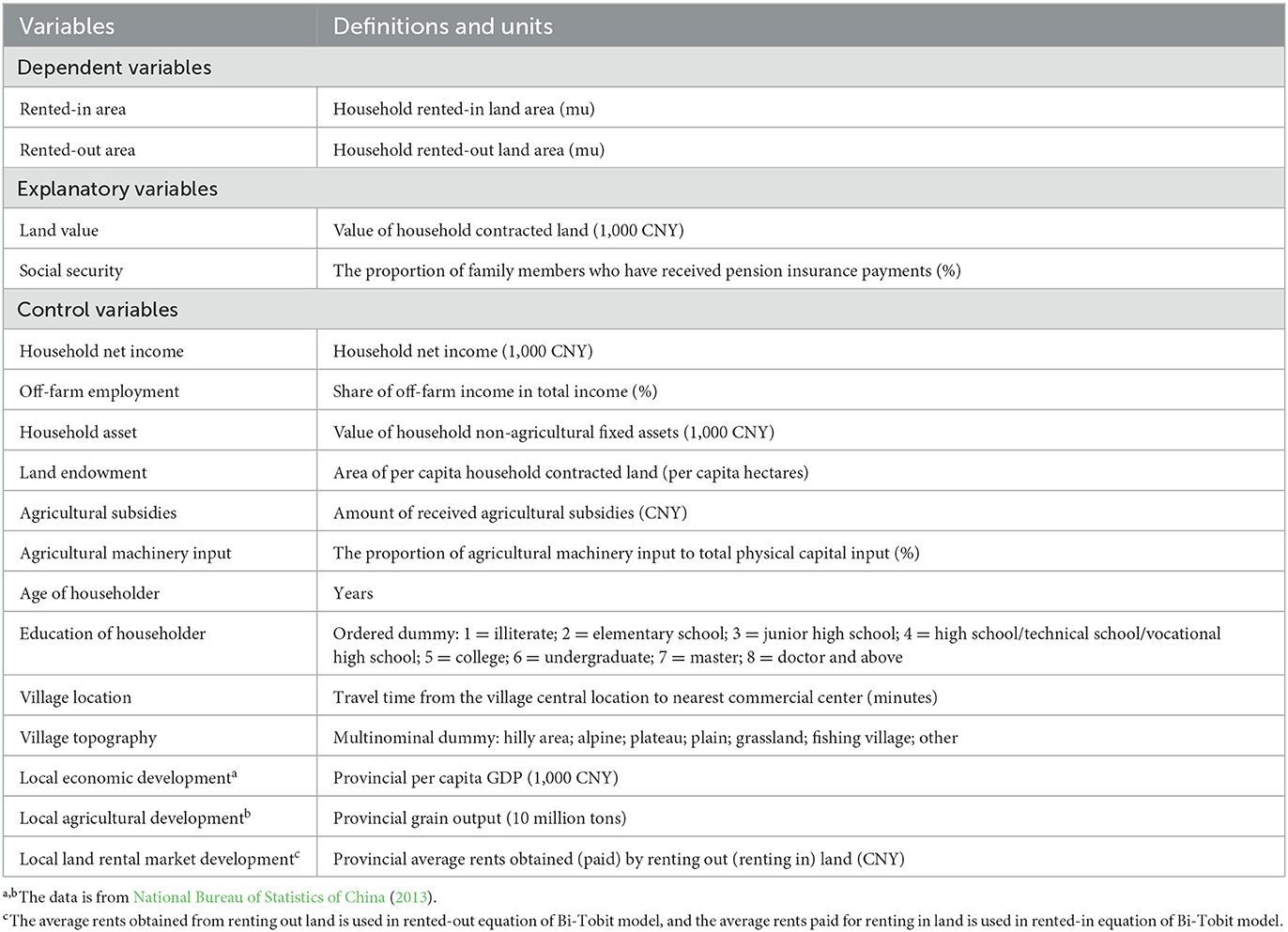 | Variables | Definitions and units |
|---|---|
| Dependent variables | |
| Rented-in area | Household rented-in land area (mu) |
| Rented-out area | Household rented-out land area (mu) |
| Explanatory variables | |
| Land value | Value of household contracted land (1,000 CNY) |
| Social security | The proportion of family members who have received pension insurance payments (%) |
| Control variables | |
| Household net income | Household net income (1,000 CNY) |
| Off-farm employment | Share of off-farm income in total income (%) |
| Household asset | Value of household non-agricultural fixed assets (1,000 CNY) |
| Land endowment | Area of per capita household contracted land (per capita hectares) |
| Agricultural subsidies | Amount of received agricultural subsidies (CNY) |
| Agricultural machinery input | The proportion of agricultural machinery input to total physical capital input (%) |
| Age of householder | Years |
| Education of householder | Ordered dummy: 1 = illiterate; 2 = elementary school; 3 = junior high school; 4 = high school/technical school/vocational high school; 5 = college; 6 = undergraduate; 7 = master; 8 = doctor and above |
| Village location | Travel time from the village central location to nearest commercial center (minutes) |
| Village topography | Multinominal dummy: hilly area; alpine; plateau; plain; grassland; fishing village; other |
| Local economic development$^{a}$ | Provincial per capita GDP (1,000 CNY) |
| Local agricultural development$^{b}$ | Provincial grain output (10 million tons) |
| Local land rental market development$^{c}$ | Provincial average rents obtained (paid) by renting out (renting in) land (CNY) |

$^{a,b}$The data is from National Bureau of Statistics of China (2013).
$^{c}$The average rents obtained from renting out land is used in rented-out equation of Bi-Tobit model, and the average rents paid for renting in land is used in rented-in equation of Bi-Tobit model.